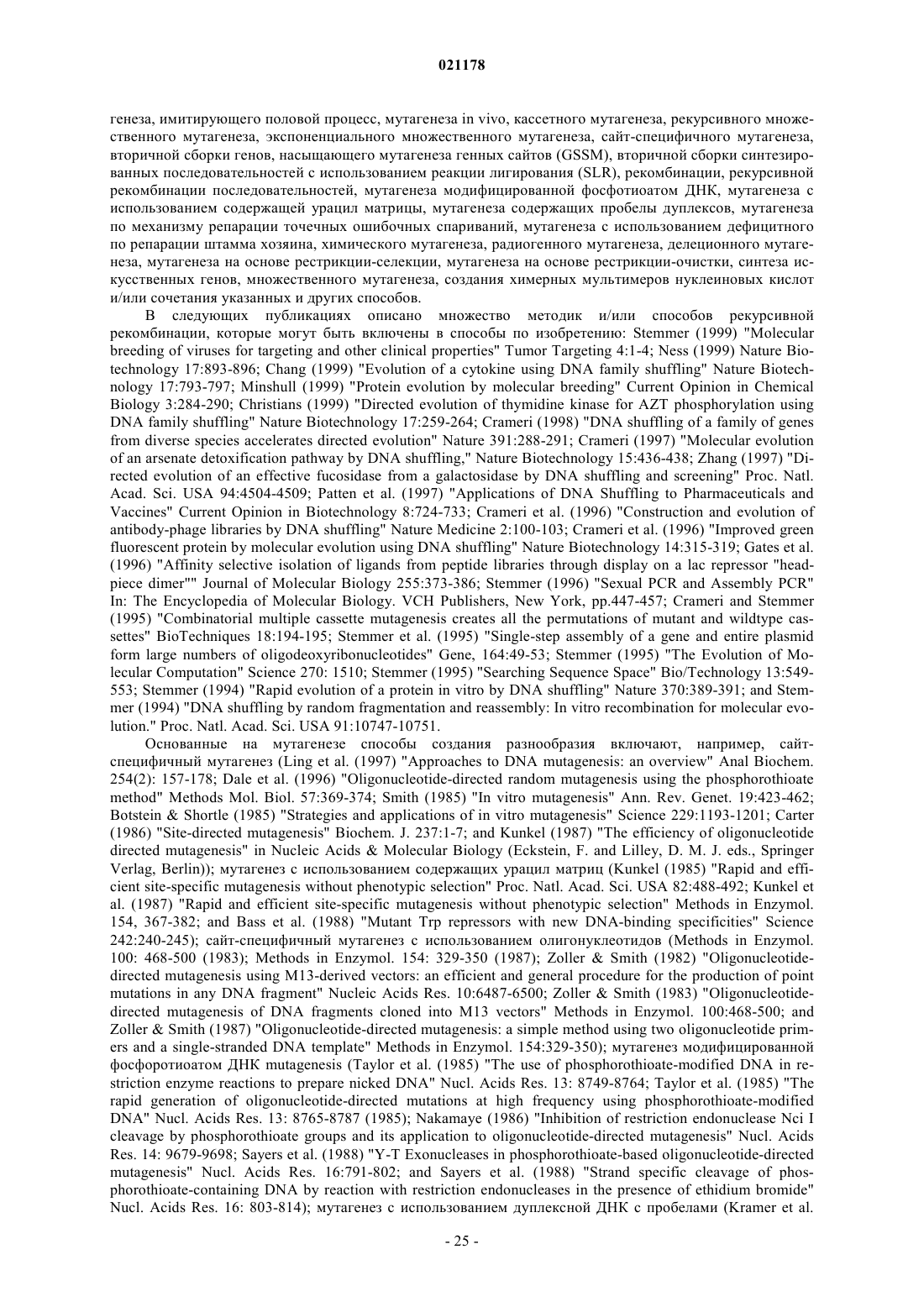 021178

генеза, имитирующего половой процесс, мутагенеза in vivo, кассетного мутагенеза, рекурсивного множественного мутагенеза, экспоненциального множественного мутагенеза, сайт-специфичного мутагенеза, вторичной сборки генов, насыщающего мутагенеза генных сайтов (GSSM), вторичной сборки синтезированных последовательностей с использованием реакции лигирования (SLR), рекомбинации, рекурсивной рекомбинации последовательностей, мутагенеза модифицированной фосфотиоатом ДНК, мутагенеза с использованием содержащей урацил матрицы, мутагенеза содержащих пробелы дуплексов, мутагенеза по механизму репарации точечных ошибочных спариваний, мутагенеза с использованием дефицитного по репарации штамма хозяина, химического мутагенеза, радиогенного мутагенеза, делеционного мутагенеза, мутагенеза на основе рестрикции-селекции, мутагенеза на основе рестрикции-очистки, синтеза искусственных генов, множественного мутагенеза, создания химерных мультимеров нуклеиновых кислот и/или сочетания указанных и других способов.

В следующих публикациях описано множество методик и/или способов рекурсивной рекомбинации, которые могут быть включены в способы по изобретению: Stemmer (1999) "Molecular breeding of viruses for targeting and other clinical properties" Tumor Targeting 4:1-4; Ness (1999) Nature Biotechnology 17:893-896; Chang (1999) "Evolution of a cytokine using DNA family shuffling" Nature Biotechnology 17:793-797; Minshull (1999) "Protein evolution by molecular breeding" Current Opinion in Chemical Biology 3:284-290; Christians (1999) "Directed evolution of thymidine kinase for AZT phosphorylation using DNA family shuffling" Nature Biotechnology 17:259-264; Crameri (1998) "DNA shuffling of a family of genes from diverse species accelerates directed evolution" Nature 391:288-291; Crameri (1997) "Molecular evolution of an arsenate detoxification pathway by DNA shuffling," Nature Biotechnology 15:436-438; Zhang (1997) "Directed evolution of an effective fucosidase from a galactosidase by DNA shuffling and screening" Proc. Natl. Acad. Sci. USA 94:4504-4509; Patten et al. (1997) "Applications of DNA Shuffling to Pharmaceuticals and Vaccines" Current Opinion in Biotechnology 8:724-733; Crameri et al. (1996) "Construction and evolution of antibody-phage libraries by DNA shuffling" Nature Medicine 2:100-103; Crameri et al. (1996) "Improved green fluorescent protein by molecular evolution using DNA shuffling" Nature Biotechnology 14:315-319; Gates et al. (1996) "Affinity selective isolation of ligands from peptide libraries through display on a lac repressor "headpiece dimer"" Journal of Molecular Biology 255:373-386; Stemmer (1996) "Sexual PCR and Assembly PCR" In: The Encyclopedia of Molecular Biology. VCH Publishers, New York, pp.447-457; Crameri and Stemmer (1995) "Combinatorial multiple cassette mutagenesis creates all the permutations of mutant and wildtype cassettes" BioTechniques 18:194-195; Stemmer et al. (1995) "Single-step assembly of a gene and entire plasmid form large numbers of oligodeoxyribonucleotides" Gene, 164:49-53; Stemmer (1995) "The Evolution of Molecular Computation" Science 270: 1510; Stemmer (1995) "Searching Sequence Space" Bio/Technology 13:549-553; Stemmer (1994) "Rapid evolution of a protein in vitro by DNA shuffling" Nature 370:389-391; and Stemmer (1994) "DNA shuffling by random fragmentation and reassembly: In vitro recombination for molecular evolution." Proc. Natl. Acad. Sci. USA 91:10747-10751.

Основанные на мутагенезе способы создания разнообразия включают, например, сайт-специфичный мутагенез (Ling et al. (1997) "Approaches to DNA mutagenesis: an overview" Anal Biochem. 254(2): 157-178; Dale et al. (1996) "Oligonucleotide-directed random mutagenesis using the phosphorothioate method" Methods Mol. Biol. 57:369-374; Smith (1985) "In vitro mutagenesis" Ann. Rev. Genet. 19:423-462; Botstein & Shortle (1985) "Strategies and applications of in vitro mutagenesis" Science 229:1193-1201; Carter (1986) "Site-directed mutagenesis" Biochem. J. 237:1-7; and Kunkel (1987) "The efficiency of oligonucleotide directed mutagenesis" in Nucleic Acids & Molecular Biology (Eckstein, F. and Lilley, D. M. J. eds., Springer Verlag, Berlin)); мутагенез с использованием содержащих урацил матриц (Kunkel (1985) "Rapid and efficient site-specific mutagenesis without phenotypic selection" Proc. Natl. Acad. Sci. USA 82:488-492; Kunkel et al. (1987) "Rapid and efficient site-specific mutagenesis without phenotypic selection" Methods in Enzymol. 154, 367-382; and Bass et al. (1988) "Mutant Trp repressors with new DNA-binding specificities" Science 242:240-245); сайт-специфичный мутагенез с использованием олигонуклеотидов (Methods in Enzymol. 100: 468-500 (1983); Methods in Enzymol. 154: 329-350 (1987); Zoller & Smith (1982) "Oligonucleotide-directed mutagenesis using M13-derived vectors: an efficient and general procedure for the production of point mutations in any DNA fragment" Nucleic Acids Res. 10:6487-6500; Zoller & Smith (1983) "Oligonucleotide-directed mutagenesis of DNA fragments cloned into M13 vectors" Methods in Enzymol. 100:468-500; and Zoller & Smith (1987) "Oligonucleotide-directed mutagenesis: a simple method using two oligonucleotide primers and a single-stranded DNA template" Methods in Enzymol. 154:329-350); мутагенез модифицированной фосфоротиоатом ДНК mutagenesis (Taylor et al. (1985) "The use of phosphorothioate-modified DNA in restriction enzyme reactions to prepare nicked DNA" Nucl. Acids Res. 13: 8749-8764; Taylor et al. (1985) "The rapid generation of oligonucleotide-directed mutations at high frequency using phosphorothioate-modified DNA" Nucl. Acids Res. 13: 8765-8787 (1985); Nakamaye (1986) "Inhibition of restriction endonuclease Nci I cleavage by phosphorothioate groups and its application to oligonucleotide-directed mutagenesis" Nucl. Acids Res. 14: 9679-9698; Sayers et al. (1988) "Y-T Exonucleases in phosphorothioate-based oligonucleotide-directed mutagenesis" Nucl. Acids Res. 16:791-802; and Sayers et al. (1988) "Strand specific cleavage of phosphorothioate-containing DNA by reaction with restriction endonucleases in the presence of ethidium bromide" Nucl. Acids Res. 16: 803-814); мутагенез с использованием дуплексной ДНК с пробелами (Kramer et al.

- 25 -